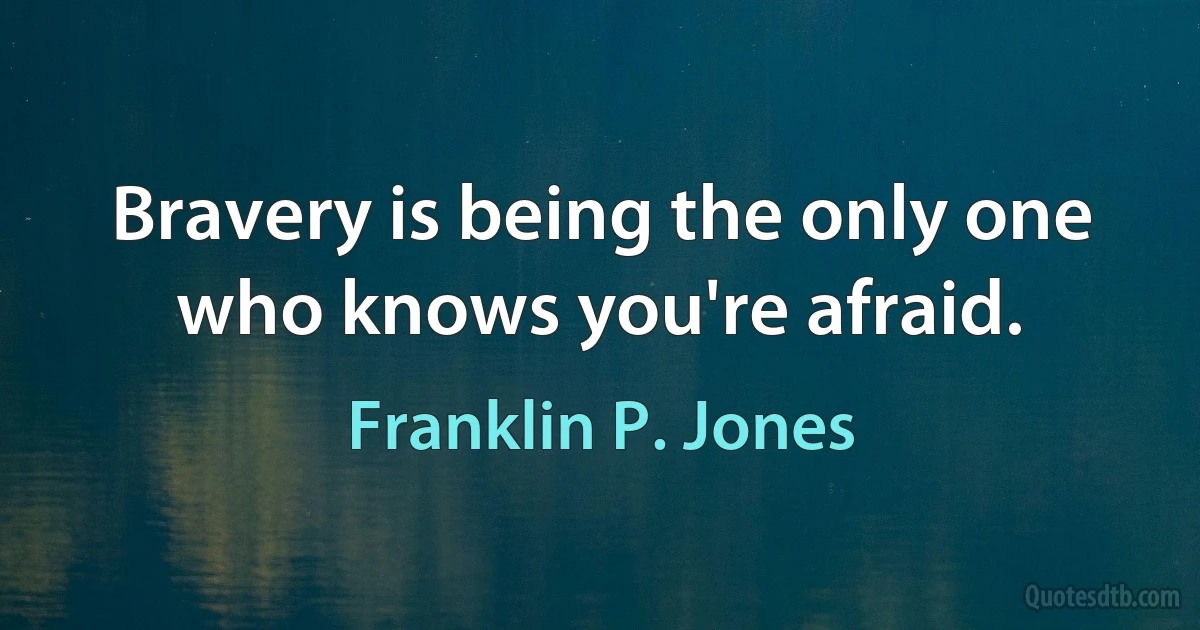 Bravery is being the only one who knows you're afraid.

Franklin P. Jones

Quotesdtb.com